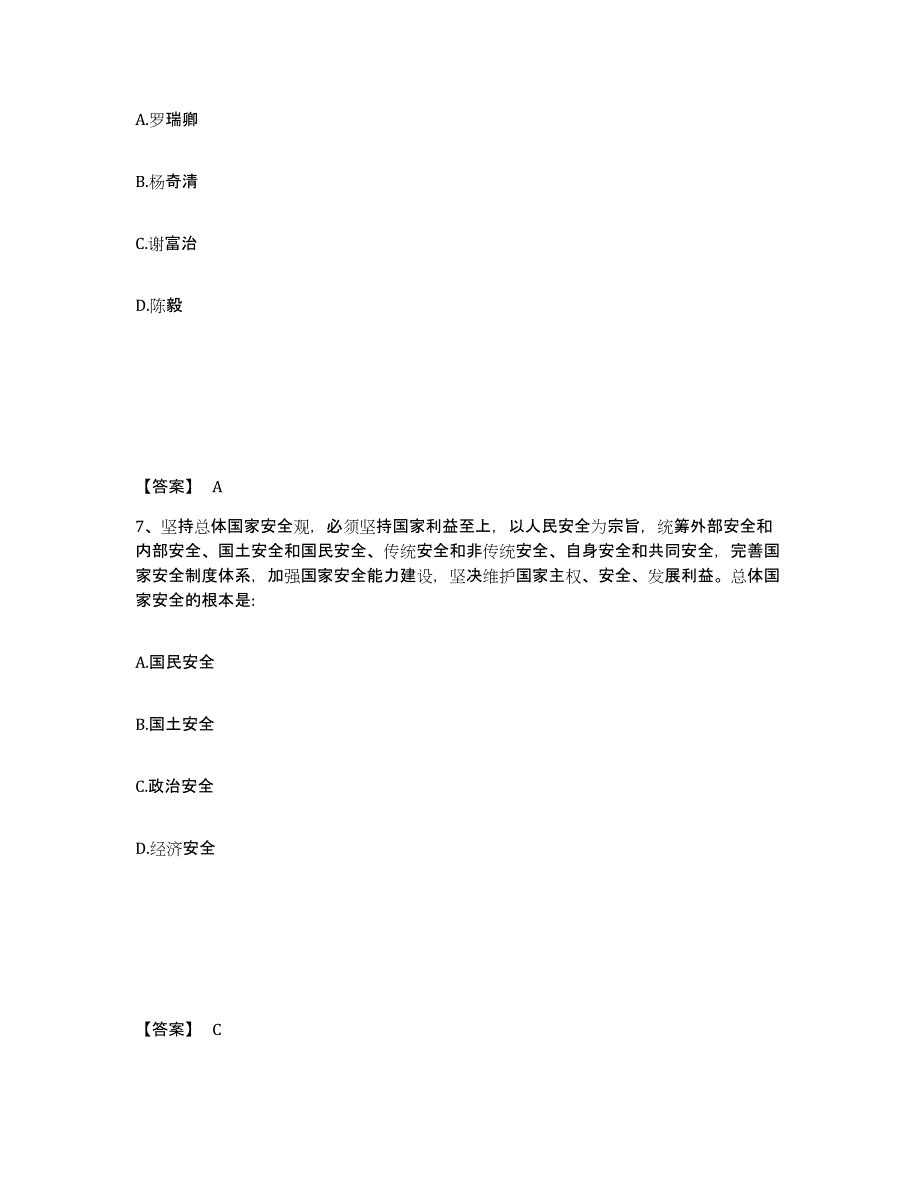 A.罗瑞卿

B.杨奇清

C.谢富治

D.陈毅

【答案】 A

7、坚持总体国家安全观，必须坚持国家利益至上，以人民安全为宗旨，统筹外部安全和内部安全、国土安全和国民安全、传统安全和非传统安全、自身安全和共同安全，完善国家安全制度体系，加强国家安全能力建设，坚决维护国家主权、安全、发展利益。总体国家安全的根本是:

A.国民安全

B.国土安全

C.政治安全

D.经济安全

【答案】 C